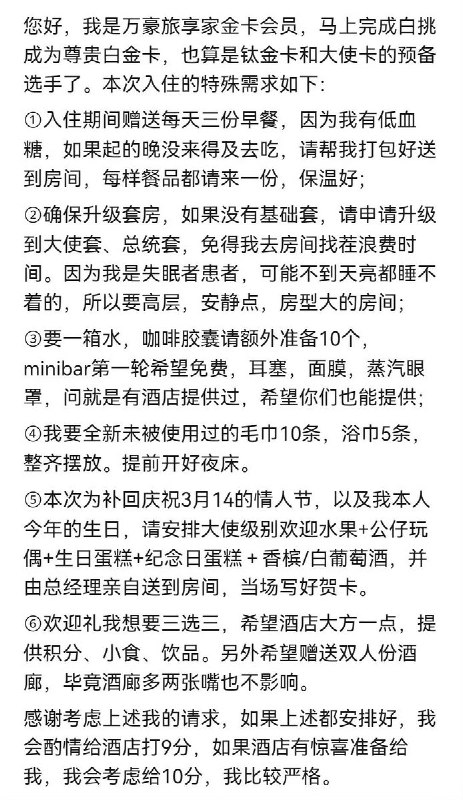 您好，我是万豪旅享家金卡会员，马上完成白挑成为尊贵白金卡，也算是钛金卡和大使卡的预备选手了。本次入住的特殊需求如下：

①入住期间赠送每天三份早餐，因为我有低血糖，如果起的晚没来得及去吃，请帮我打包好送到房间，每样餐品都请来一份，保温好；

②确保升级套房，如果没有基础套，请申请升级到大使套、总统套，免得我去房间找茬浪费时间。因为我是失眠者患者，可能不到天亮都睡不着的，所以要高层，安静点，房型大的房间；

③要一箱水，咖啡胶囊请额外准备10个，minibar第一轮希望免费，耳塞，面膜，蒸汽眼罩，问就是有酒店提供过，希望你们也能提供；

④我要全新未被使用过的毛巾10条，浴巾5条，整齐摆放。提前开好夜床。

⑤本次为补回庆祝3月14的情人节，以及我本人今年的生日，请安排大使级别欢迎水果+公仔玩偶+生日蛋糕+纪念日蛋糕 + 香槟/白葡萄酒，并由总经理亲自送到房间，当场写好贺卡。

⑥欢迎礼我想要三选三，希望酒店大方一点，提供积分、小食、饮品。另外希望赠送双人份酒廊，毕竟酒廊多两张嘴也不影响。

感谢考虑上述我的请求，如果上述都安排好，我会酌情给酒店打9分，如果酒店有惊喜准备给我，我会考虑给10分，我比较严格。